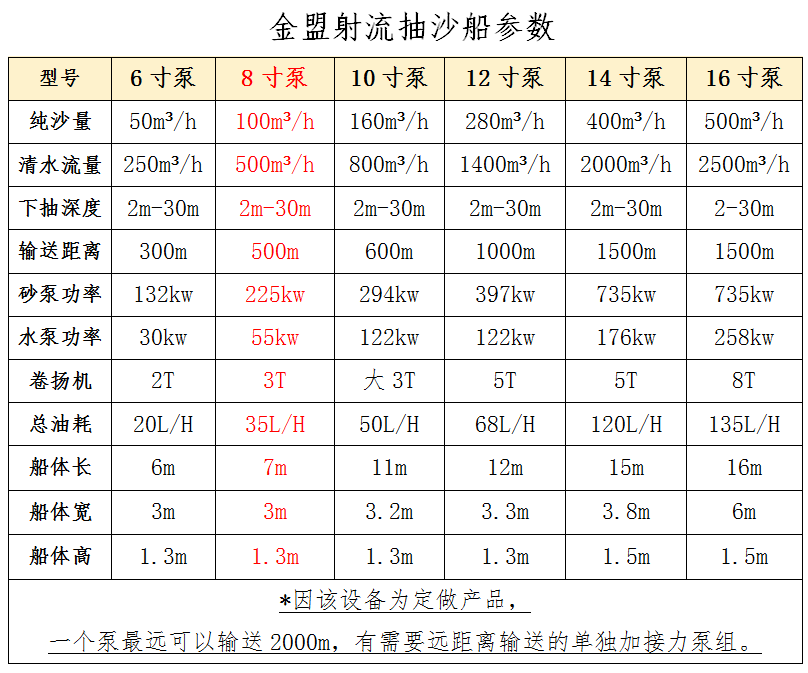 金盟射流抽沙船参数

| 型号 | 6 寸泵 | 8 寸泵 | 10 寸泵 | 12 寸泵 | 14 寸泵 | 16 寸泵 |
|---|---|---|---|---|---|---|
| 纯沙量 | 50m³/h | 100m³/h | 160m³/h | 280m³/h | 400m³/h | 500m³/h |
| 清水流量 | 250m³/h | 500m³/h | 800m³/h | 1400m³/h | 2000m³/h | 2500m³/h |
| 下抽深度 | 2m-30m | 2m-30m | 2m-30m | 2m-30m | 2m-30m | 2-30m |
| 输送距离 | 300m | 500m | 600m | 1000m | 1500m | 1500m |
| 砂泵功率 | 132kw | 225kw | 294kw | 397kw | 735kw | 735kw |
| 水泵功率 | 30kw | 55kw | 122kw | 122kw | 176kw | 258kw |
| 卷扬机 | 2T | 3T | 大 3T | 5T | 5T | 8T |
| 总油耗 | 20L/H | 35L/H | 50L/H | 68L/H | 120L/H | 135L/H |
| 船体长 | 6m | 7m | 11m | 12m | 15m | 16m |
| 船体宽 | 3m | 3m | 3.2m | 3.3m | 3.8m | 6m |
| 船体高 | 1.3m | 1.3m | 1.3m | 1.3m | 1.5m | 1.5m |

*因该设备为定做产品，
一个泵最远可以输送 2000m，有需要远距离输送的单独加接力泵组。